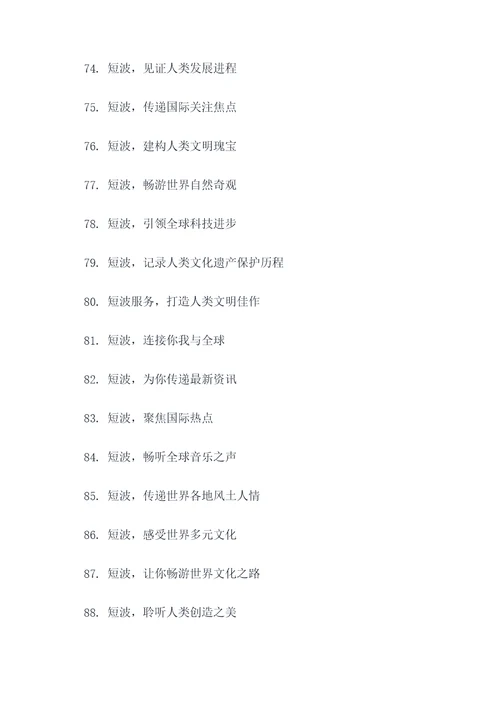 74. 短波，见证人类发展进程

75. 短波，传递国际关注焦点

76. 短波，建构人类文明瑰宝

77. 短波，畅游世界自然奇观

78. 短波，引领全球科技进步

79. 短波，记录人类文化遗产保护历程

80. 短波服务，打造人类文明佳作

81. 短波，连接你我与全球

82. 短波，为你传递最新资讯

83. 短波，聚焦国际热点

84. 短波，畅听全球音乐之声

85. 短波，传递世界各地风土人情

86. 短波，感受世界多元文化

87. 短波，让你畅游世界文化之路

88. 短波，聆听人类创造之美